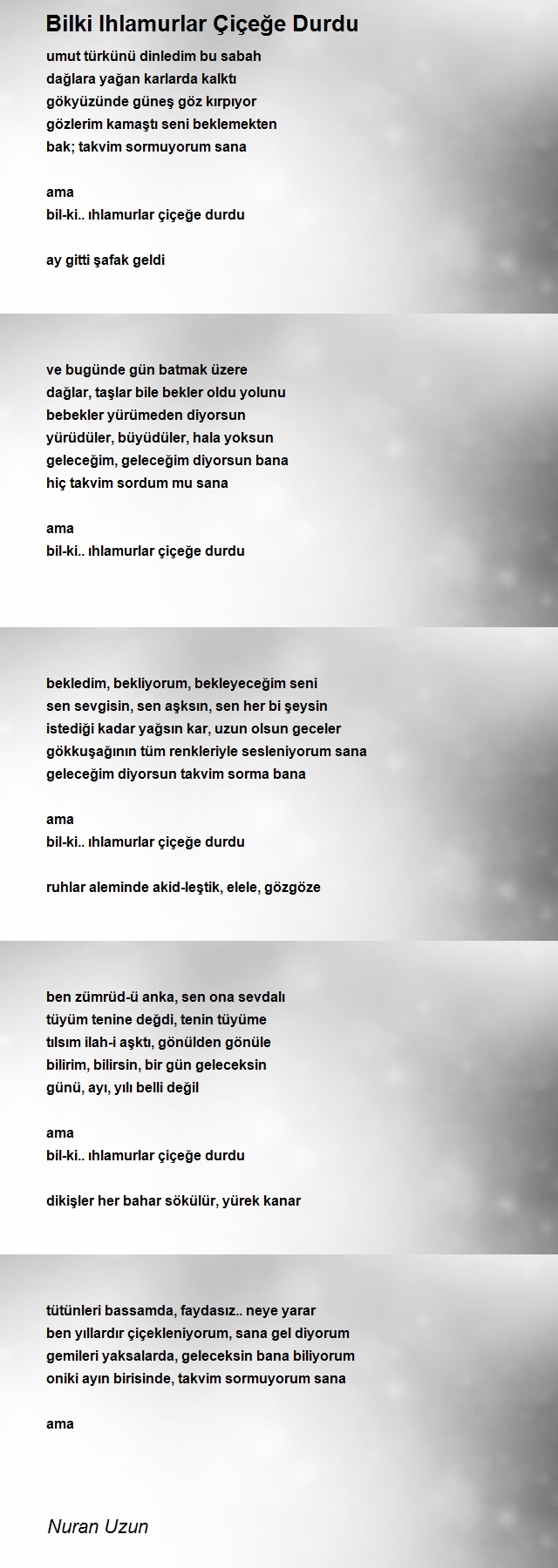 Bilki Ihlamurlar Çiçeğe Durdu

umut türkünü dinledim bu sabah
dağlara yağan karlarda kalktı
gökyüzünde güneş göz kırpıyor
gözlerim kamaştı seni beklemekten
bak; takvim sormuyorum sana

ama
bil-ki.. ıhlamurlar çiçeğe durdu

ay gitti şafak geldi

ve bugünde gün batmak üzere
dağlar, taşlar bile bekler oldu yolunu
bebekler yürümeden diyorsun
yürüdüler, büyüdüler, hala yoksun
geleceğim, geleceğim diyorsun bana
hiç takvim sordum mu sana

ama
bil-ki.. ıhlamurlar çiçeğe durdu

bekledim, bekliyorum, bekleyeceğim seni
sen sevgisin, sen aşksın, sen her bi şeysin
istediği kadar yağsın kar, uzun olsun geceler
gökkuşağının tüm renkleriyle sesleniyorum sana
geleceğim diyorsun takvim sorma bana

ama
bil-ki.. ıhlamurlar çiçeğe durdu

ruhlar aleminde akid-leştik, elele, gözgöze

ben zümrüd-ü anka, sen ona sevdalı
tüyüm tenine değdi, tenin tüyüme
tılsım ilah-i aşktı, gönülden gönüle
bilirim, bilirsin, bir gün geleceksin
günü, ayı, yılı belli değil

ama
bil-ki.. ıhlamurlar çiçeğe durdu

dikişler her bahar sökülür, yürek kanar

tütünleri bassamda, faydasız.. neye yarar
ben yıllardır çiçekleniyorum, sana gel diyorum
gemileri yaksalarda, geleceksin bana biliyorum
oniki ayın birisinde, takvim sormuyorum sana

ama

Nuran Uzun